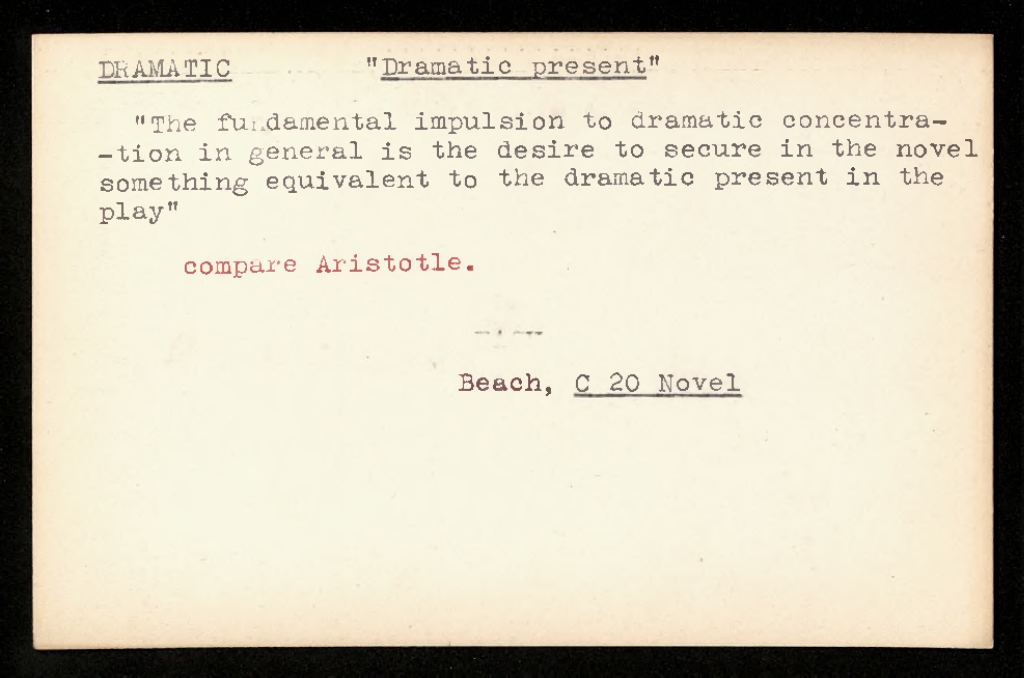 DRAMATIC "Dramatic present"

"The fundamental impulsion to dramatic concentration in general is the desire to secure in the novel something equivalent to the dramatic present in the play"

compare Aristotle.

Beach, C 20 Novel